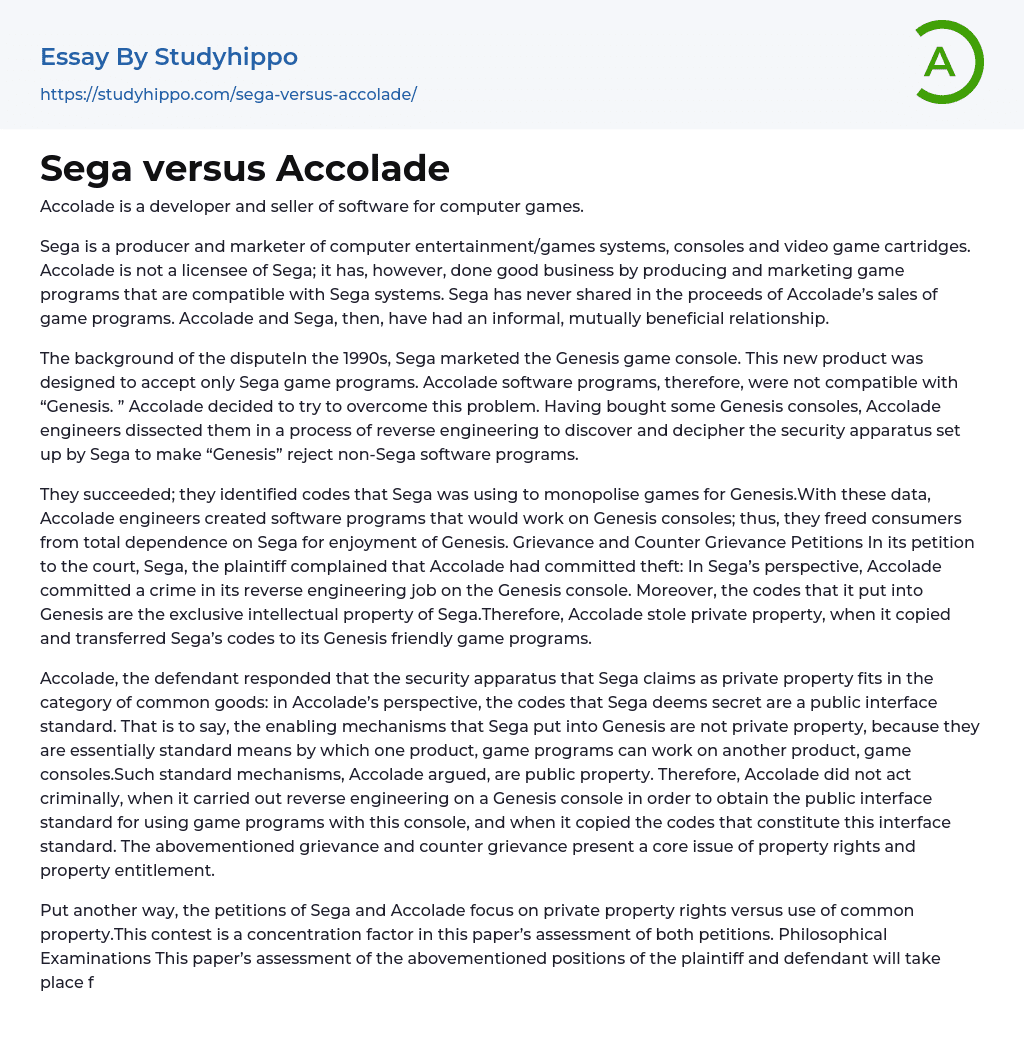 Essay By Studyhippo
https://studyhippo.com/sega-versus-accolade/

A

Sega versus Accolade

Accolade is a developer and seller of software for computer games.

Sega is a producer and marketer of computer entertainment/games systems, consoles and video game cartridges. Accolade is not a licensee of Sega; it has, however, done good business by producing and marketing game programs that are compatible with Sega systems. Sega has never shared in the proceeds of Accolade's sales of game programs. Accolade and Sega, then, have had an informal, mutually beneficial relationship.

The background of the disputeIn the 1990s, Sega marketed the Genesis game console. This new product was designed to accept only Sega game programs. Accolade software programs, therefore, were not compatible with "Genesis. " Accolade decided to try to overcome this problem. Having bought some Genesis consoles, Accolade engineers dissected them in a process of reverse engineering to discover and decipher the security apparatus set up by Sega to make "Genesis" reject non-Sega software programs.

They succeeded; they identified codes that Sega was using to monopolise games for Genesis.With these data, Accolade engineers created software programs that would work on Genesis consoles; thus, they freed consumers from total dependence on Sega for enjoyment of Genesis. Grievance and Counter Grievance Petitions In its petition to the court, Sega, the plaintiff complained that Accolade had committed theft: In Sega's perspective, Accolade committed a crime in its reverse engineering job on the Genesis console. Moreover, the codes that it put into Genesis are the exclusive intellectual property of Sega.Therefore, Accolade stole private property, when it copied and transferred Sega's codes to its Genesis friendly game programs.

Accolade, the defendant responded that the security apparatus that Sega claims as private property fits in the category of common goods: in Accolade's perspective, the codes that Sega deems secret are a public interface standard. That is to say, the enabling mechanisms that Sega put into Genesis are not private property, because they are essentially standard means by which one product, game programs can work on another product, game consoles.Such standard mechanisms, Accolade argued, are public property. Therefore, Accolade did not act criminally, when it carried out reverse engineering on a Genesis console in order to obtain the public interface standard for using game programs with this console, and when it copied the codes that constitute this interface standard. The abovementioned grievance and counter grievance present a core issue of property rights and property entitlement.

Put another way, the petitions of Sega and Accolade focus on private property rights versus use of common property.This contest is a concentration factor in this paper's assessment of both petitions. Philosophical Examinations This paper's assessment of the abovementioned positions of the plaintiff and defendant will take place f